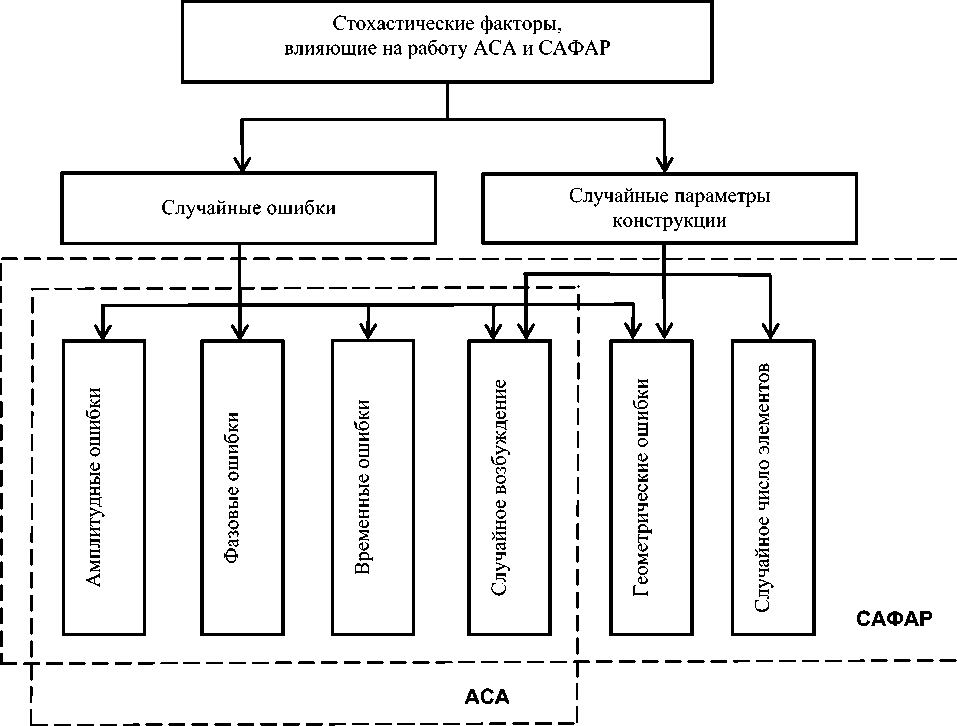 Стохастические факторы, влияющие на работу АСА и САФАР

Случайные ошибки

Случайные параметры конструкции

Амплитудные ошибки

Фазовые ошибки

Временные ошибки

Случайное возбуждение

Геометрические ошибки

Случайное число элементов

САФАР

АСА